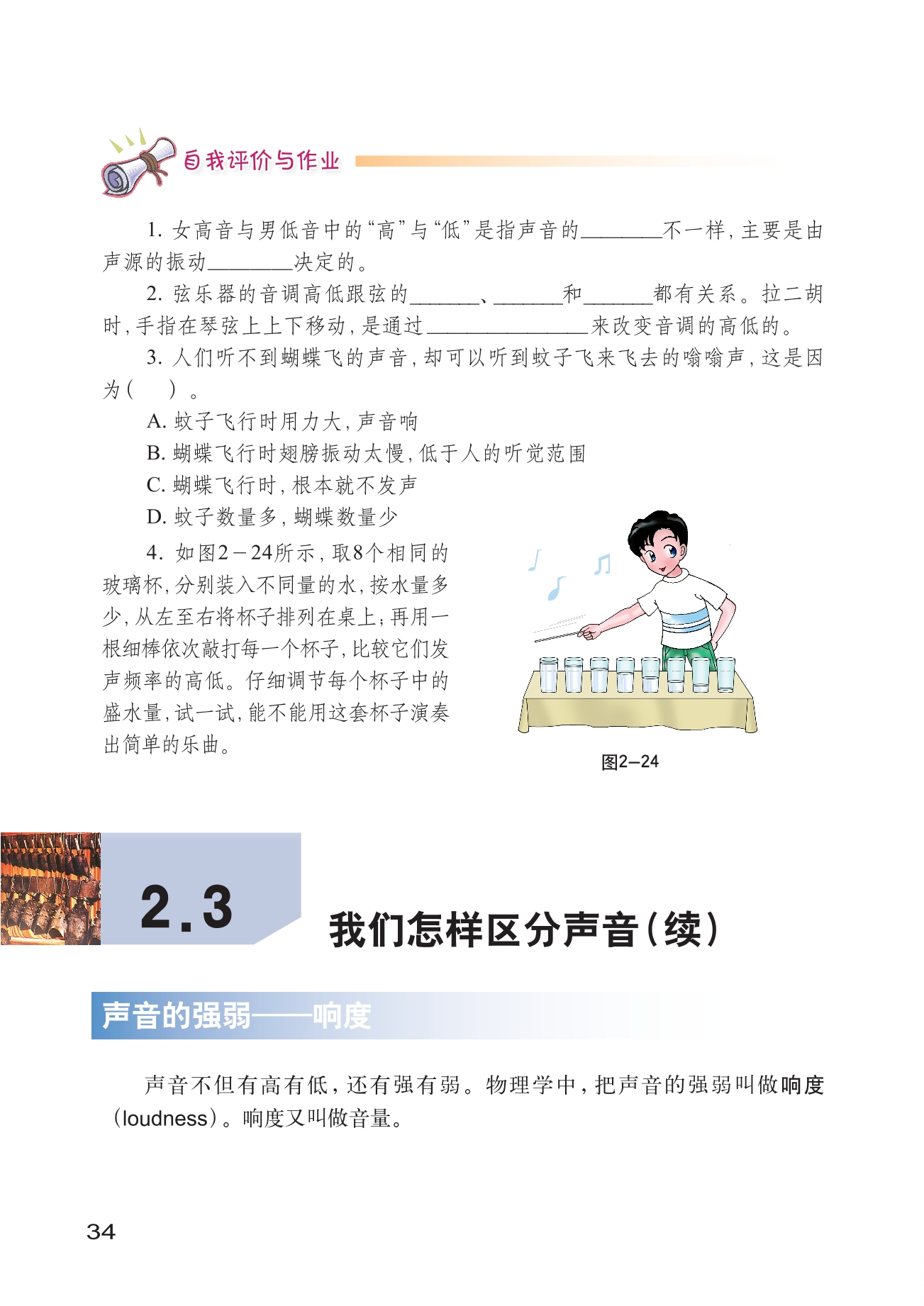 自我评价与作业

1. 女高音与男低音中的“高”与“低”是指声音的________不一样，主要是由声源的振动________决定的。

2. 弦乐器的音调高低跟弦的_______、_______和_______都有关系。拉二胡时，手指在琴弦上上下移动，是通过________________来改变音调的高低的。

3. 人们听不到蝴蝶飞的声音，却可以听到蚊子飞来飞去的嗡嗡声，这是因为（　　）。

A. 蚊子飞行时用力大，声音响

B. 蝴蝶飞行时翅膀振动太慢，低于人的听觉范围

C. 蝴蝶飞行时，根本就不发声

D. 蚊子数量多，蝴蝶数量少

4. 如图2－24所示，取8个相同的玻璃杯，分别装入不同量的水，按水量多少，从左至右将杯子排列在桌上；再用一根细棒依次敲打每一个杯子，比较它们发声频率的高低。仔细调节每个杯子中的盛水量，试一试，能不能用这套杯子演奏出简单的乐曲。

图2—24

2.3 我们怎样区分声音（续）

声音的强弱——响度

声音不但有高有低，还有强有弱。物理学中，把声音的强弱叫做响度（loudness）。响度又叫做音量。

34